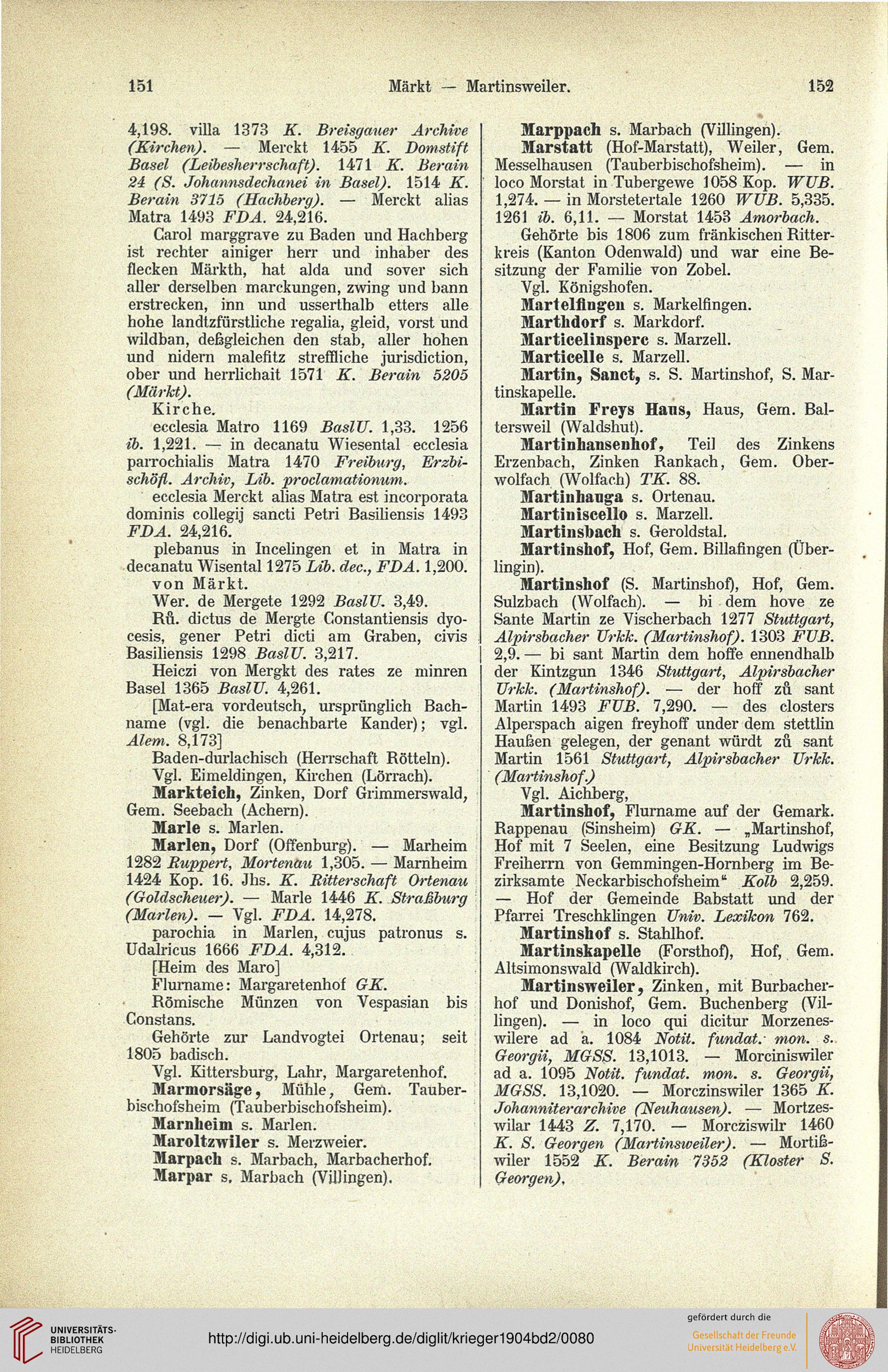 151 Märkt — Martinsweiler. 152

4,198. villa 1373 K. Breisgauer Archive (Kirchen). — Merckt 1455 K. Domstift Basel (Leibesherrschaft). 1471 K. Berain 24 (S. Johannsdechanei in Basel). 1514 K. Berain 3715 (Hachberg). — Merckt alias Matra 1493 FDA. 24,216.

Carol marggrave zu Baden und Hachberg ist rechter ainiger herr und inhaber des flecken Märkth, hat alda und sover sich aller derselben marckungen, zwing und bann erstrecken, inn und usserthalb etters alle hohe landtzfürstliche regalia, gleid, vorst und wildban, deßgleichen den stab, aller hohen und nidern malefitz streffliche jurisdiction, ober und herrlichait 1571 K. Berain 5205 (Märkt).

Kirche.

ecclesia Matro 1169 BaslU. 1,33. 1256 ib. 1,221. — in decanatu Wiesental ecclesia parrochialis Matra 1470 Freiburg, Erzbischöfl. Archiv, Lib. proclamationum.

ecclesia Merckt alias Matra est incorporata dominis collegij sancti Petri Basiliensis 1493 FDA. 24,216.

plebanus in Incelingen et in Matra in decanatu Wisental 1275 Lib. dec., FDA. 1,200.

von Märkt.

Wer. de Mergete 1292 BaslU. 3,49.

Rů. dictus de Mergte Constantiensis dyocesis, gener Petri dicti am Graben, civis Basiliensis 1298 BaslU. 3,217.

Heiczi von Mergkt des rates ze minren Basel 1365 BaslU. 4,261.

[Mat-era vordeutsch, ursprünglich Bachname (vgl. die benachbarte Kander); vgl. Alem. 8,173]

Baden-durlachisch (Herrschaft Rötteln).

Vgl. Eimeldingen, Kirchen (Lörrach).

Markteich, Zinken, Dorf Grimmerswald, Gem. Seebach (Achern).

Marle s. Marlen.

Marlen, Dorf (Offenburg). — Marheim 1282 Ruppert, Mortenau 1,305. — Marnheim 1424 Kop. 16. Jhs. K. Ritterschaft Ortenau (Goldscheuer). — Marle 1446 K. Straßburg (Marlen). — Vgl. FDA. 14,278.

parochia in Marlen, cujus patronus s. Udalricus 1666 FDA. 4,312.

[Heim des Maro]

Flurname: Margaretenhof GK.

Römische Münzen von Vespasian bis Constans.

Gehörte zur Landvogtei Ortenau; seit 1805 badisch.

Vgl. Kittersburg, Lahr, Margaretenhof.

Marmorsäge, Mühle, Gem. Tauberbischofsheim (Tauberbischofsheim).

Marnheim s. Marlen.

Maroltzwiler s. Merzweier.

Marpach s. Marbach, Marbacherhof.

Marpar s. Marbach (Villingen).

Marppach s. Marbach (Villingen).

Marstatt (Hof-Marstatt), Weiler, Gem. Messelhausen (Tauberbischofsheim). — in loco Morstat in Tubergewe 1058 Kop. WUB. 1,274. — in Morstetertale 1260 WUB. 5,335. 1261 ib. 6,11. — Morstat 1453 Amorbach.

Gehörte bis 1806 zum fränkischen Ritterkreis (Kanton Odenwald) und war eine Besitzung der Familie von Zobel.

Vgl. Königshofen.

Martelfingen s. Markelfingen.

Marthdorf s. Markdorf.

Marticelinsperc s. Marzell.

Marticelle s. Marzell.

Martin, Sanct, s. S. Martinshof, S. Martinskapelle.

Martin Freys Haus, Haus, Gem. Baltersweil (Waldshut).

Martinhansenhof, Teil des Zinkens Erzenbach, Zinken Rankach, Gem. Oberwolfach (Wolfach) TK. 88.

Martinhauga s. Ortenau.

Martiniscello s. Marzell.

Martinsbach s. Geroldstal.

Martinshof, Hof, Gem. Billafingen (Überlingin).

Martinshof (S. Martinshof), Hof, Gem. Sulzbach (Wolfach). — bi dem hove ze Sante Martin ze Vischerbach 1277 Stuttgart, Alpirsbacher Urkk. (Martinshof). 1303 FUB. 2,9. — bi sant Martin dem hoffe ennendhalb der Kintzgun 1346 Stuttgart, Alpirsbacher Urkk. (Martinshof). — der hoff zů sant Martin 1493 FUB. 7,290. — des closters Alperspach aigen freyhoff under dem stettlin Haußen gelegen, der genant würdt zů sant Martin 1561 Stuttgart, Alpirsbacher Urkk. (Martinshof.)

Vgl. Aichberg,

Martinshof, Flurname auf der Gemark. Rappenau (Sinsheim) GK. — „Martinshof, Hof mit 7 Seelen, eine Besitzung Ludwigs Freiherrn von Gemmingen-Hornberg im Bezirksamte Neckarbischofsheim“ Kolb 2,259. — Hof der Gemeinde Babstatt und der Pfarrei Treschklingen Univ. Lexikon 762.

Martinshof s. Stahlhof.

Martinskapelle (Forsthof), Hof, Gem. Altsimonswald (Waldkirch).

Martinsweiler, Zinken, mit Burbacherhof und Donishof, Gem. Buchenberg (Villingen). — in loco qui dicitur Morzeneswilere ad a. 1084 Notit. fundat. mon. s. Georgii, MGSS. 13,1013. — Morciniswiler ad a. 1095 Notit. fundat. mon. s. Georgii, MGSS. 13,1020. — Morczinswiler 1365 K. Johanniterarchive (Neuhausen). — Mortzeswilar 1443 Z. 7,170. — Morcziswilr 1460 K. S. Georgen (Martinsweiler). — Mortißwiler 1552 K. Berain 7352 (Kloster S. Georgen).

UNIVERSITÄTS-BIBLIOTHEK HEIDELBERG

http://digi.ub.uni-heidelberg.de/diglit/krieger1904bd2/0080

gefördert durch die
Gesellschaft der Freunde Universität Heidelberg e.V.